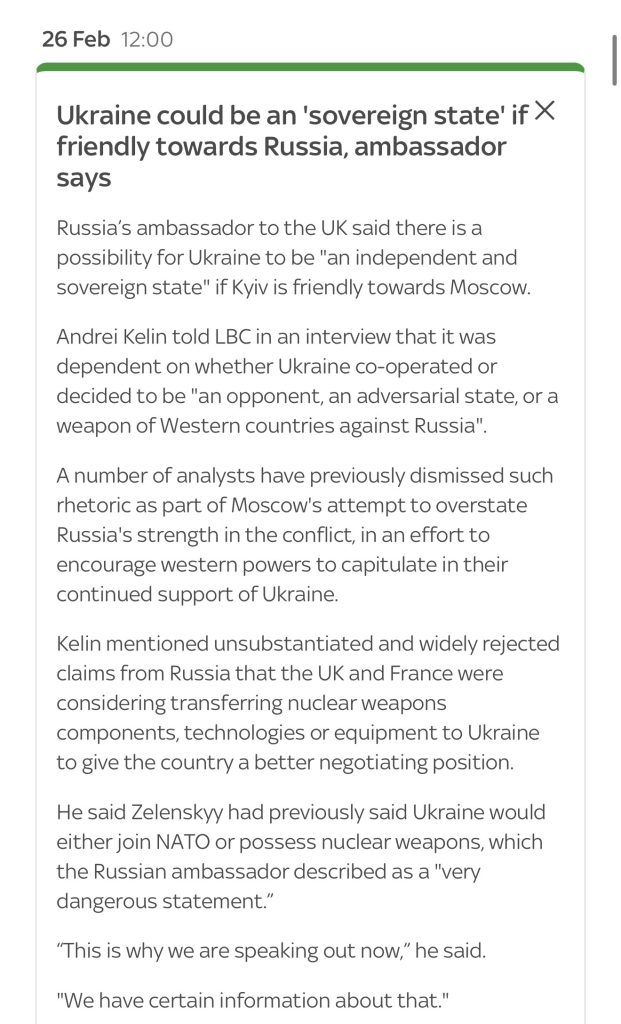 26 Feb 12:00

Ukraine could be an 'sovereign state' if friendly towards Russia, ambassador says

Russia's ambassador to the UK said there is a possibility for Ukraine to be "an independent and sovereign state" if Kyiv is friendly towards Moscow.

Andrei Kelin told LBC in an interview that it was dependent on whether Ukraine co-operated or decided to be "an opponent, an adversarial state, or a weapon of Western countries against Russia".

A number of analysts have previously dismissed such rhetoric as part of Moscow's attempt to overstate Russia's strength in the conflict, in an effort to encourage western powers to capitulate in their continued support of Ukraine.

Kelin mentioned unsubstantiated and widely rejected claims from Russia that the UK and France were considering transferring nuclear weapons components, technologies or equipment to Ukraine to give the country a better negotiating position.

He said Zelenskyy had previously said Ukraine would either join NATO or possess nuclear weapons, which the Russian ambassador described as a "very dangerous statement."

"This is why we are speaking out now," he said.

"We have certain information about that."